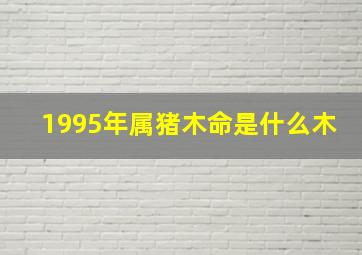 1995年属猪木命是什么木